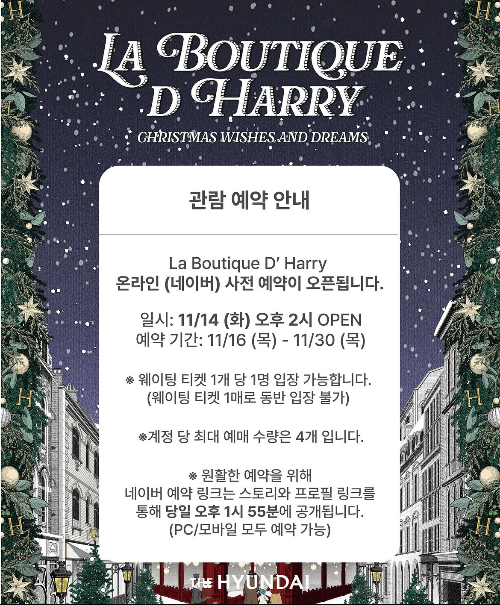 LA BOUTIQUE D HARRY

CHRISTMAS WISHES AND DREAMS

관람 예약 안내

La Boutique D' Harry
온라인 (네이버) 사전 예약이 오픈됩니다.

일시: 11/14 (화) 오후 2시 OPEN
예약 기간: 11/16 (목) - 11/30 (목)

※ 웨이팅 티켓 1개 당 1명 입장 가능합니다.
(웨이팅 티켓 1매로 동반 입장 불가)

※계정 당 최대 예매 수량은 4개 입니다.

※ 원활한 예약을 위해
네이버 예약 링크는 스토리와 프로필 링크를
통해 당일 오후 1시 55분에 공개됩니다.
(PC/모바일 모두 예약 가능)

THE HYUNDAI